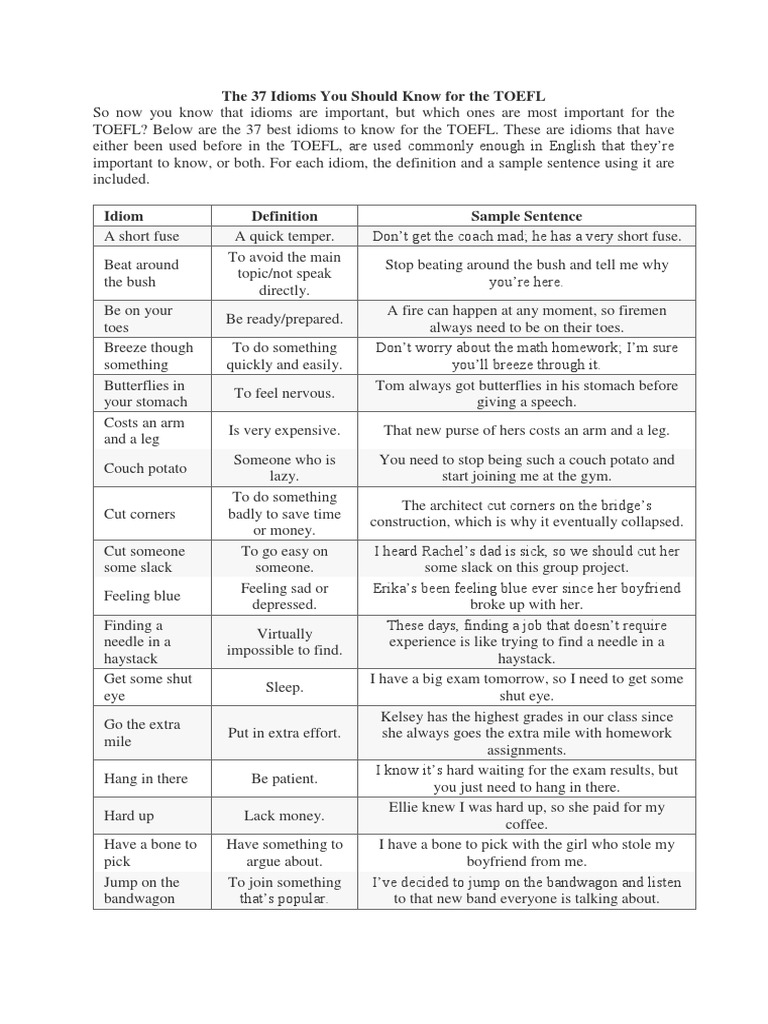 The 37 Idioms You Should Know for the TOEFL

So now you know that idioms are important, but which ones are most important for the TOEFL? Below are the 37 best idioms to know for the TOEFL. These are idioms that have either been used before in the TOEFL, are used commonly enough in English that they're important to know, or both. For each idiom, the definition and a sample sentence using it are included.

| Idiom | Definition | Sample Sentence |
|---|---|---|
| A short fuse | A quick temper. | Don't get the coach mad; he has a very short fuse. |
| Beat around the bush | To avoid the main topic/not speak directly. | Stop beating around the bush and tell me why you're here. |
| Be on your toes | Be ready/prepared. | A fire can happen at any moment, so firemen always need to be on their toes. |
| Breeze though something | To do something quickly and easily. | Don't worry about the math homework; I'm sure you'll breeze through it. |
| Butterflies in your stomach | To feel nervous. | Tom always got butterflies in his stomach before giving a speech. |
| Costs an arm and a leg | Is very expensive. | That new purse of hers costs an arm and a leg. |
| Couch potato | Someone who is lazy. | You need to stop being such a couch potato and start joining me at the gym. |
| Cut corners | To do something badly to save time or money. | The architect cut corners on the bridge's construction, which is why it eventually collapsed. |
| Cut someone some slack | To go easy on someone. | I heard Rachel's dad is sick, so we should cut her some slack on this group project. |
| Feeling blue | Feeling sad or depressed. | Erika's been feeling blue ever since her boyfriend broke up with her. |
| Finding a needle in a haystack | Virtually impossible to find. | These days, finding a job that doesn't require experience is like trying to find a needle in a haystack. |
| Get some shut eye | Sleep. | I have a big exam tomorrow, so I need to get some shut eye. |
| Go the extra mile | Put in extra effort. | Kelsey has the highest grades in our class since she always goes the extra mile with homework assignments. |
| Hang in there | Be patient. | I know it's hard waiting for the exam results, but you just need to hang in there. |
| Hard up | Lack money. | Ellie knew I was hard up, so she paid for my coffee. |
| Have a bone to pick | Have something to argue about. | I have a bone to pick with the girl who stole my boyfriend from me. |
| Jump on the bandwagon | To join something that's popular. | I've decided to jump on the bandwagon and listen to that new band everyone is talking about. |